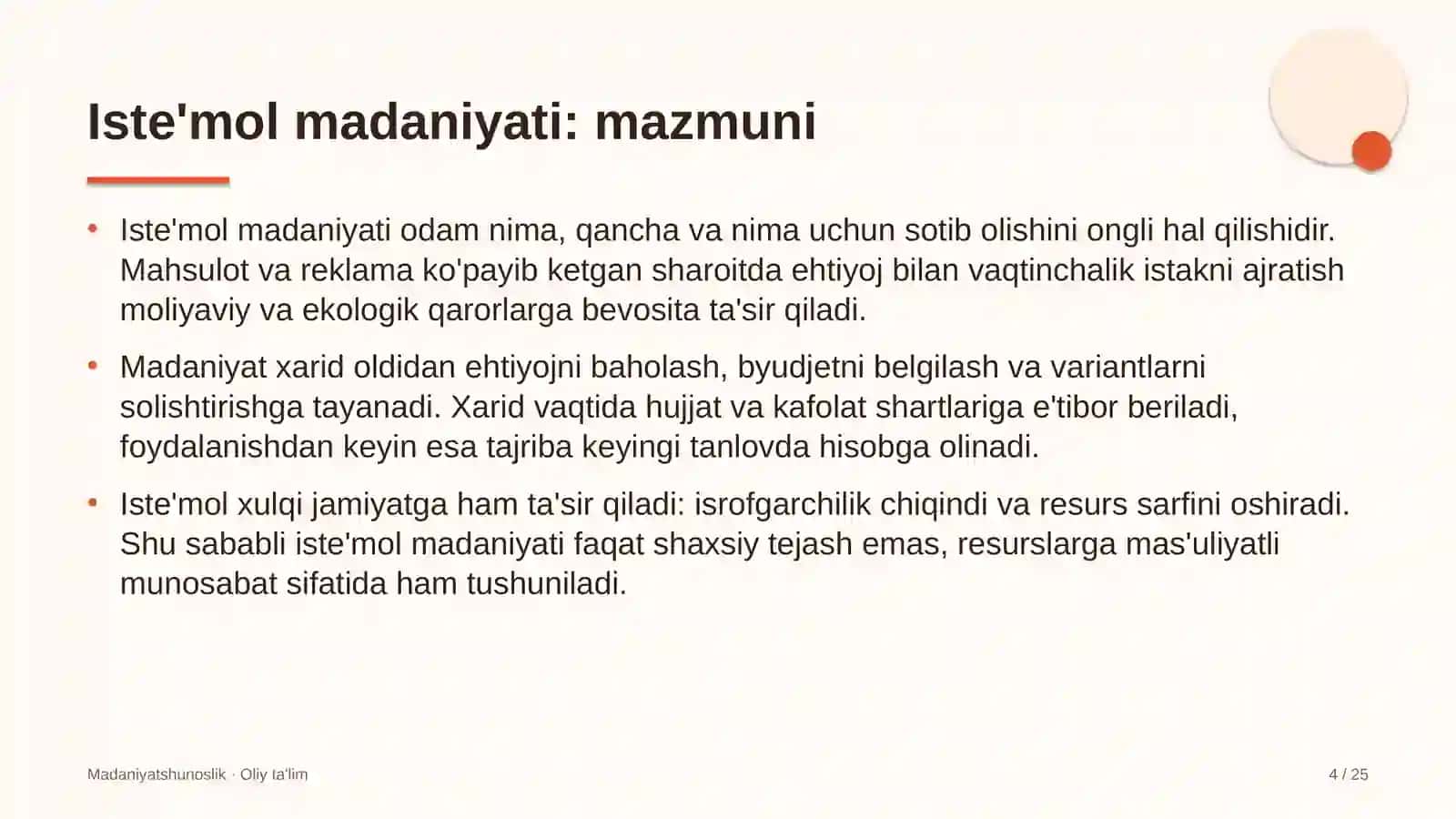 Iste'mol madaniyati: mazmuni

• Iste'mol madaniyati odam nima, qancha va nima uchun sotib olishini ongli hal qilishidir. Mahsulot va reklama ko'payib ketgan sharoitda ehtiyoj bilan vaqtinchalik istakni ajratish moliyaviy va ekologik qarorlarga bevosita ta'sir qiladi.

• Madaniyat xarid oldidan ehtiyojni baholash, byudjetni belgilash va variantlarni solishtirishga tayanadi. Xarid vaqtida hujjat va kafolat shartlariga e'tibor beriladi, foydalanishdan keyin esa tajriba keyingi tanlovda hisobga olinadi.

• Iste'mol xulqi jamiyatga ham ta'sir qiladi: isrofgarchilik chiqindi va resurs sarfini oshiradi. Shu sababli iste'mol madaniyati faqat shaxsiy tejash emas, resurslarga mas'uliyatli munosabat sifatida ham tushuniladi.

Madaniyatshunoslik · Oliy ta'lim

4 / 25